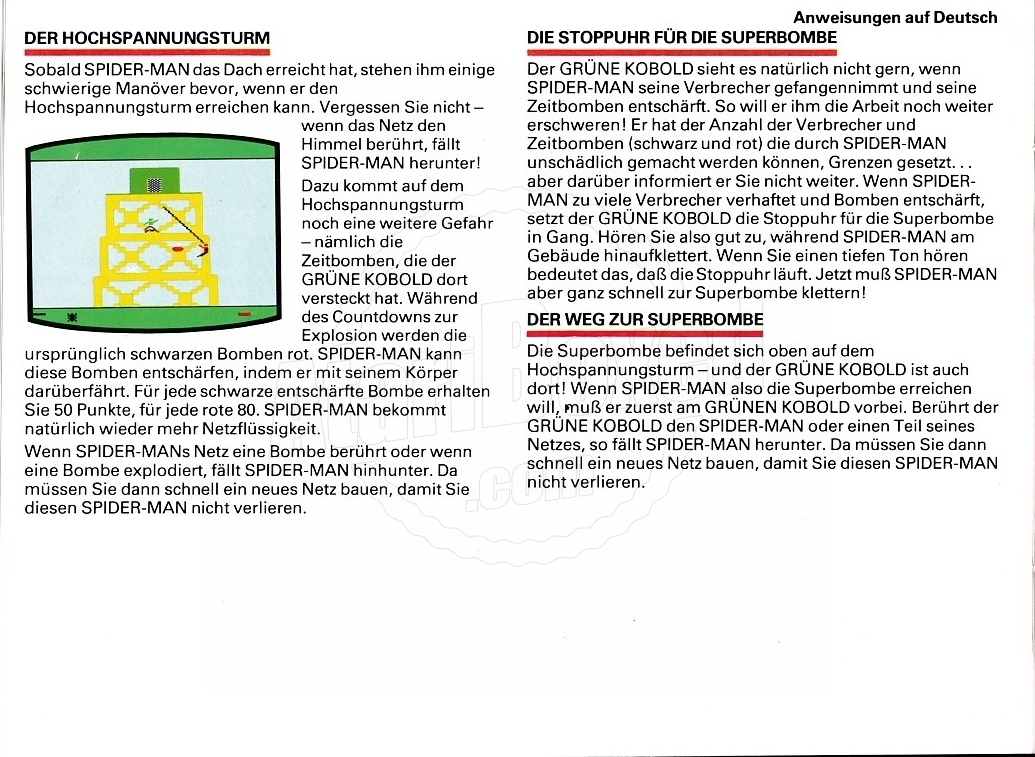 Anweisungen auf Deutsch

DER HOCHSPANNUNGSTURM

Sobald SPIDER-MAN das Dach erreicht hat, stehen ihm einige schwierige Manöver bevor, wenn er den Hochspannungsturm erreichen kann. Vergessen Sie nicht – wenn das Netz den Himmel berührt, fällt SPIDER-MAN herunter!

Dazu kommt auf dem Hochspannungsturm noch eine weitere Gefahr – nämlich die Zeitbomben, die der GRÜNE KOBOLD dort versteckt hat. Während des Countdowns zur Explosion werden die ursprünglich schwarzen Bomben rot. SPIDER-MAN kann diese Bomben entschärfen, indem er mit seinem Körper darüberfährt. Für jede schwarze entschärfte Bombe erhalten Sie 50 Punkte, für jede rote 80. SPIDER-MAN bekommt natürlich wieder mehr Netzflüssigkeit.

Wenn SPIDER-MANs Netz eine Bombe berührt oder wenn eine Bombe explodiert, fällt SPIDER-MAN hinhunter. Da müssen Sie dann schnell ein neues Netz bauen, damit Sie diesen SPIDER-MAN nicht verlieren.

DIE STOPPUHR FÜR DIE SUPERBOMBE

Der GRÜNE KOBOLD sieht es natürlich nicht gern, wenn SPIDER-MAN seine Verbrecher gefangennimmt und seine Zeitbomben entschärft. So will er ihm die Arbeit noch weiter erschweren! Er hat der Anzahl der Verbrecher und Zeitbomben (schwarz und rot) die durch SPIDER-MAN unschädlich gemacht werden können, Grenzen gesetzt. . . aber darüber informiert er Sie nicht weiter. Wenn SPIDER-MAN zu viele Verbrecher verhaftet und Bomben entschärft, setzt der GRÜNE KOBOLD die Stoppuhr für die Superbombe in Gang. Hören Sie also gut zu, während SPIDER-MAN am Gebäude hinaufklettert. Wenn Sie einen tiefen Ton hören bedeutet das, daß die Stoppuhr läuft. Jetzt muß SPIDER-MAN aber ganz schnell zur Superbombe klettern!

DER WEG ZUR SUPERBOMBE

Die Superbombe befindet sich oben auf dem Hochspannungsturm – und der GRÜNE KOBOLD ist auch dort! Wenn SPIDER-MAN also die Superbombe erreichen will, muß er zuerst am GRÜNEN KOBOLD vorbei. Berührt der GRÜNE KOBOLD den SPIDER-MAN oder einen Teil seines Netzes, so fällt SPIDER-MAN herunter. Da müssen Sie dann schnell ein neues Netz bauen, damit Sie diesen SPIDER-MAN nicht verlieren.